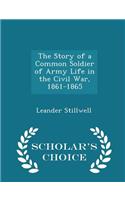 The Story of a Common Soldier of Army Life in the Civil War, 1861-1865

Leander Stillwell

SCHOLAR'S CHOICE